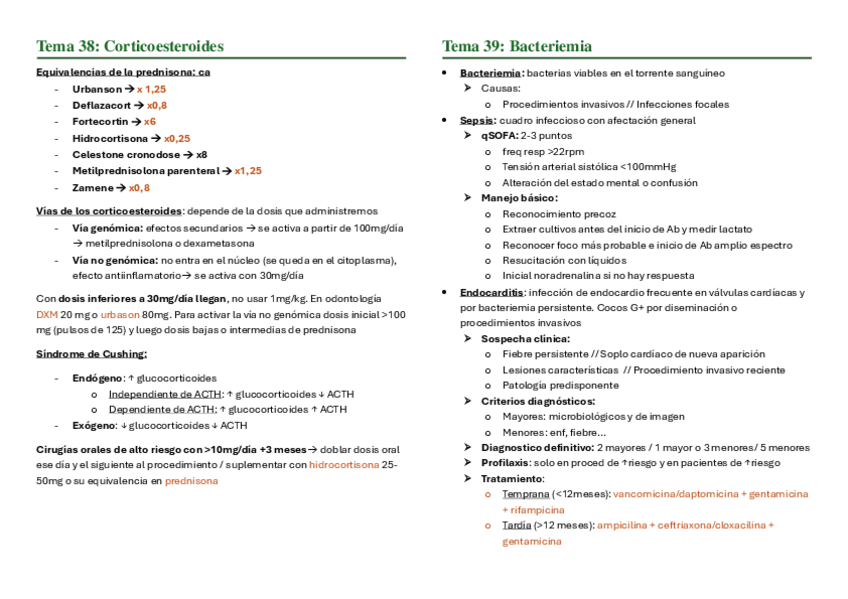 Tema 38: Corticoesteroides

Equivalencias de la prednisona: ca

- Urbanson → x 1,25
- Deflazacort → x0,8
- Fortecortin → x6
- Hidrocortisona → x0,25
- Celestone cronodose → x8
- Metilprednisolona parenteral → x1,25
- Zamene → x0,8

Vías de los corticoesteroides: depende de la dosis que administremos

- Vía genómica: efectos secundarios → se activa a partir de 100mg/día → metilprednisolona o dexametasona
- Vía no genómica: no entra en el núcleo (se queda en el citoplasma), efecto antiinflamatorio→ se activa con 30mg/día

Con dosis inferiores a 30mg/día llegan, no usar 1mg/kg. En odontología DXM 20 mg o urbason 80mg. Para activar la vía no genómica dosis inicial >100 mg (pulsos de 125) y luego dosis bajas o intermedias de prednisona

Síndrome de Cushing:

- Endógeno: ↑ glucocorticoides
  o Independiente de ACTH: ↑ glucocorticoides ↓ ACTH
  o Dependiente de ACTH: ↑ glucocorticoides ↑ ACTH
- Exógeno: ↓ glucocorticoides ↓ ACTH

Cirugías orales de alto riesgo con >10mg/día +3 meses→ doblar dosis oral ese día y el siguiente al procedimiento / suplementar con hidrocortisona 25-50mg o su equivalencia en prednisona

Tema 39: Bacteriemia

• Bacteriemia: bacterias viables en el torrente sanguíneo
  ➤ Causas:
    o Procedimientos invasivos // Infecciones focales
• Sepsis: cuadro infeccioso con afectación general
  ➤ qSOFA: 2-3 puntos
    o freq resp >22rpm
    o Tensión arterial sistólica <100mmHg
    o Alteración del estado mental o confusión
  ➤ Manejo básico:
    o Reconocimiento precoz
    o Extraer cultivos antes del inicio de Ab y medir lactato
    o Reconocer foco más probable e inicio de Ab amplio espectro
    o Resucitación con líquidos
    o Inicial noradrenalina si no hay respuesta
• Endocarditis: infección de endocardio frecuente en válvulas cardíacas y por bacteriemia persistente. Cocos G+ por diseminación o procedimientos invasivos
  ➤ Sospecha clínica:
    o Fiebre persistente // Soplo cardíaco de nueva aparición
    o Lesiones características // Procedimiento invasivo reciente
    o Patología predisponente
  ➤ Criterios diagnósticos:
    o Mayores: microbiológicos y de imagen
    o Menores: enf, fiebre…
  ➤ Diagnostico definitivo: 2 mayores / 1 mayor o 3 menores/ 5 menores
  ➤ Profilaxis: solo en proced de ↑riesgo y en pacientes de ↑riesgo
  ➤ Tratamiento:
    o Temprana (<12meses): vancomicina/daptomicina + gentamicina + rifampicina
    o Tardía (>12 meses): ampicilina + ceftriaxona/cloxacilina + gentamicina